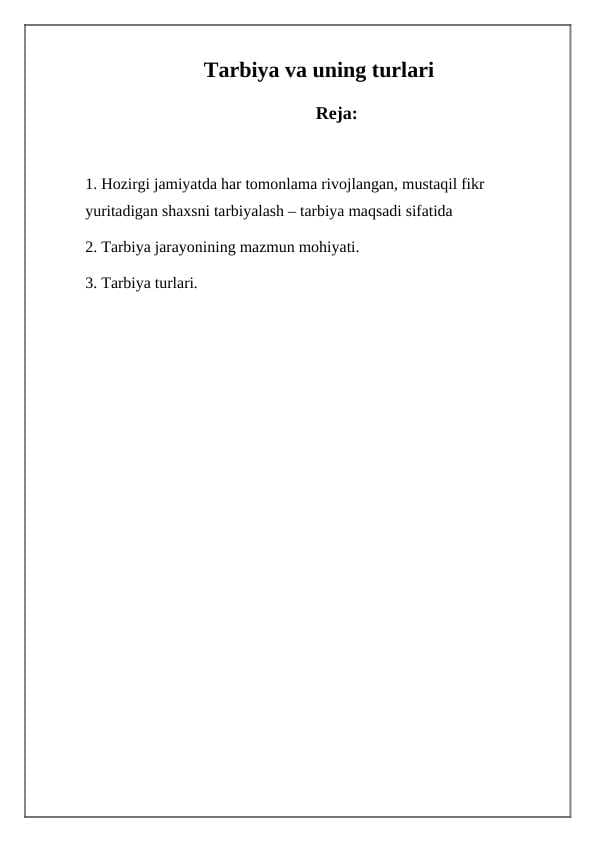 Tarbiya va uning turlari

Reja:

1. Hozirgi jamiyatda har tomonlama rivojlangan, mustaqil fikr yuritadigan shaxsni tarbiyalash – tarbiya maqsadi sifatida

2. Tarbiya jarayonining mazmun mohiyati.

3. Tarbiya turlari.